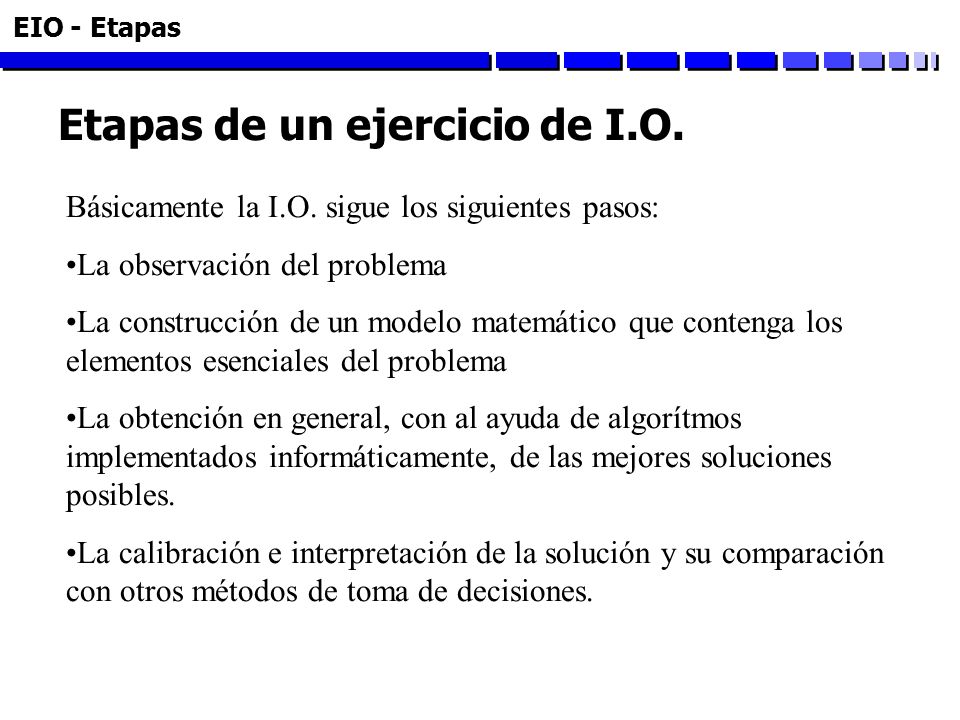 EIO - Etapas

Etapas de un ejercicio de I.O.

Básicamente la I.O. sigue los siguientes pasos:

•La observación del problema

•La construcción de un modelo matemático que contenga los elementos esenciales del problema

•La obtención en general, con al ayuda de algorítmos implementados informáticamente, de las mejores soluciones posibles.

•La calibración e interpretación de la solución y su comparación con otros métodos de toma de decisiones.